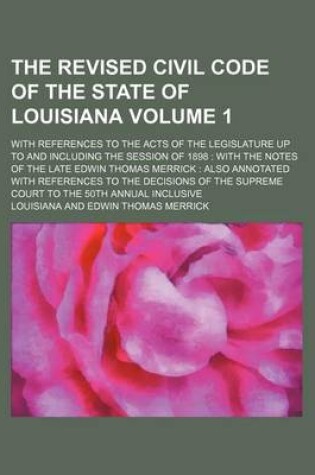 THE REVISED CIVIL CODE OF THE STATE OF LOUISIANA VOLUME 1

WITH REFERENCES TO THE ACTS OF THE LEGISLATURE UP TO AND INCLUDING THE SESSION OF 1898 : WITH THE NOTES OF THE LATE EDWIN THOMAS MERRICK : ALSO ANNOTATED WITH REFERENCES TO THE DECISIONS OF THE SUPREME COURT TO THE 50TH ANNUAL INCLUSIVE

LOUISIANA AND EDWIN THOMAS MERRICK